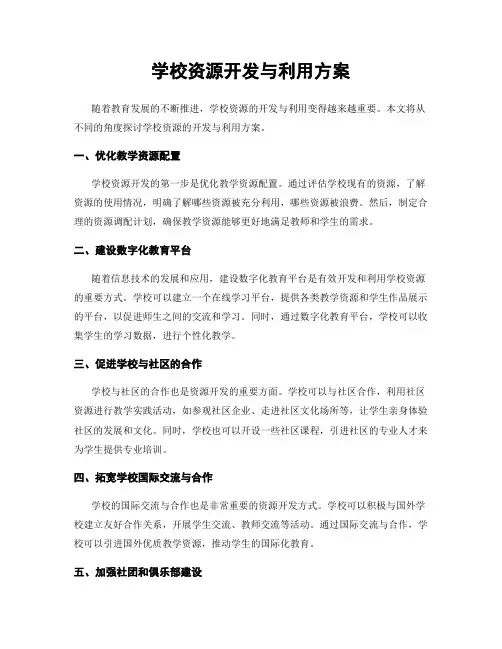 学校资源开发与利用方案

随着教育发展的不断推进，学校资源的开发与利用变得越来越重要。本文将从不同的角度探讨学校资源的开发与利用方案。

一、优化教学资源配置

学校资源开发的第一步是优化教学资源配置。通过评估学校现有的资源，了解资源的使用情况，明确了解哪些资源被充分利用，哪些资源被浪费。然后，制定合理的资源调配计划，确保教学资源能够更好地满足教师和学生的需求。

二、建设数字化教育平台

随着信息技术的发展和应用，建设数字化教育平台是有效开发和利用学校资源的重要方式。学校可以建立一个在线学习平台，提供各类教学资源和学生作品展示的平台，以促进师生之间的交流和学习。同时，通过数字化教育平台，学校可以收集学生的学习数据，进行个性化教学。

三、促进学校与社区的合作

学校与社区的合作也是资源开发的重要方面。学校可以与社区合作，利用社区资源进行教学实践活动，如参观社区企业、走进社区文化场所等，让学生亲身体验社区的发展和文化。同时，学校也可以开设一些社区课程，引进社区的专业人才来为学生提供专业培训。

四、拓宽学校国际交流与合作

学校的国际交流与合作也是非常重要的资源开发方式。学校可以积极与国外学校建立友好合作关系，开展学生交流、教师交流等活动。通过国际交流与合作，学校可以引进国外优质教学资源，推动学生的国际化教育。

五、加强社团和俱乐部建设